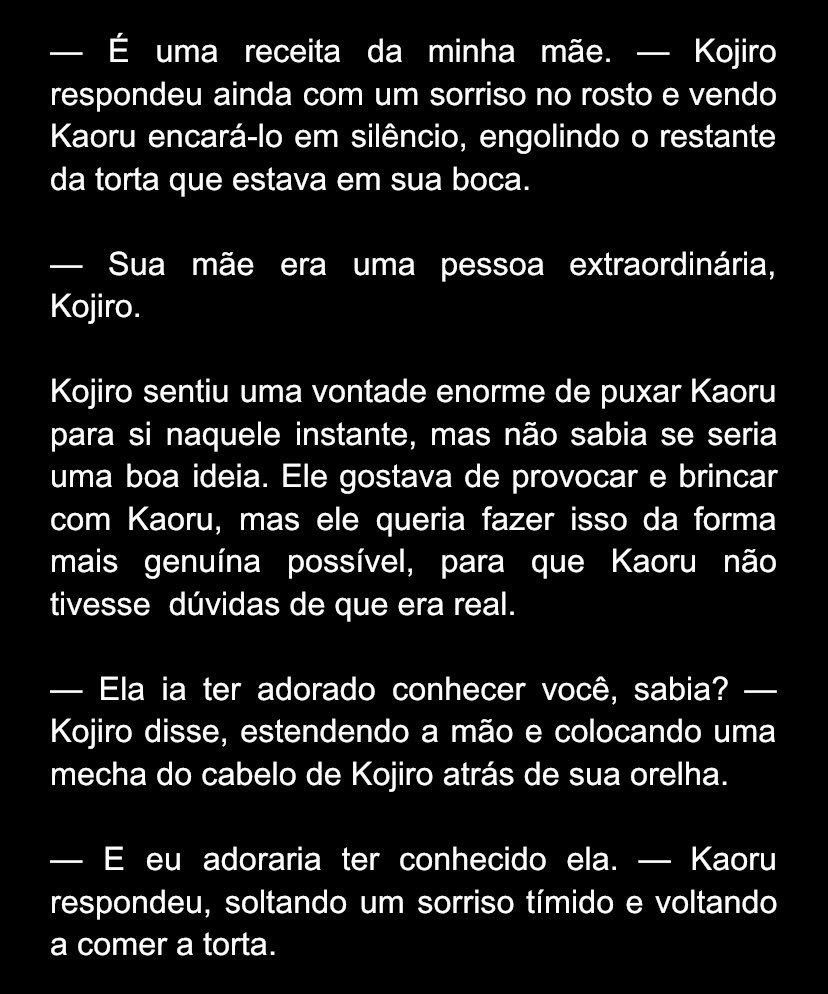 — É uma receita da minha mãe. — Kojiro respondeu ainda com um sorriso no rosto e vendo Kaoru encará-lo em silêncio, engolindo o restante da torta que estava em sua boca.

— Sua mãe era uma pessoa extraordinária, Kojiro.

Kojiro sentiu uma vontade enorme de puxar Kaoru para si naquele instante, mas não sabia se seria uma boa ideia. Ele gostava de provocar e brincar com Kaoru, mas ele queria fazer isso da forma mais genuína possível, para que Kaoru não tivesse dúvidas de que era real.

— Ela ia ter adorado conhecer você, sabia? — Kojiro disse, estendendo a mão e colocando uma mecha do cabelo de Kojiro atrás de sua orelha.

— E eu adoraria ter conhecido ela. — Kaoru respondeu, soltando um sorriso tímido e voltando a comer a torta.